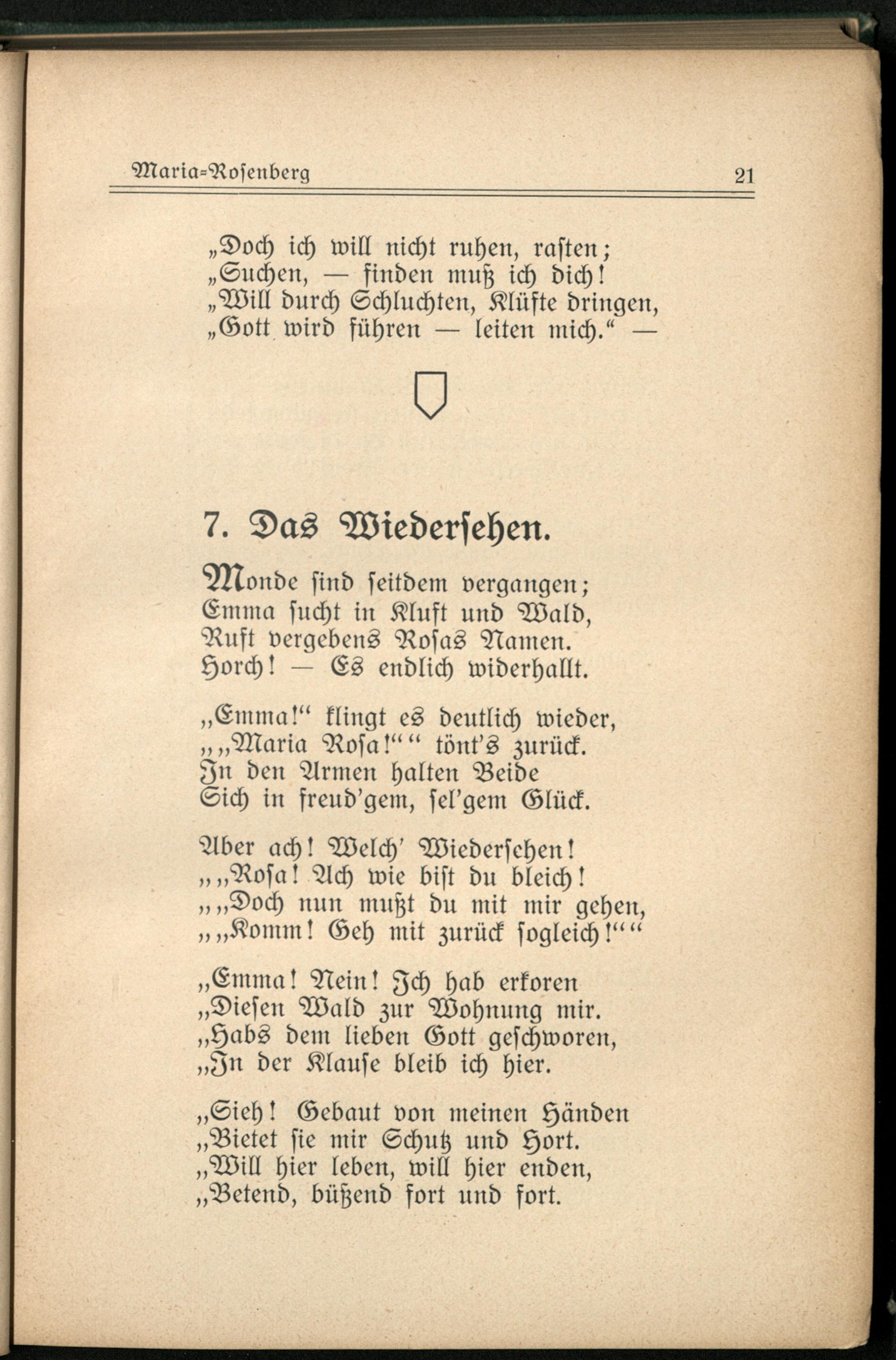 Maria=Rosenberg 21

„Doch ich will nicht ruhen, rasten;
„Suchen, — finden muß ich dich!
„Will durch Schluchten, Klüfte dringen,
„Gott wird führen — leiten mich.“ —

7. Das Wiedersehen.

Monde sind seitdem vergangen;
Emma sucht in Kluft und Wald,
Ruft vergebens Rosas Namen.
Horch! — Es endlich widerhallt.

„Emma!“ klingt es deutlich wieder,
„„Maria Rosa!““ tönt's zurück.
In den Armen halten Beide
Sich in freud'gem, sel'gem Glück.

Aber ach! Welch' Wiedersehen!
„„Rosa! Ach wie bist du bleich!
„„Doch nun mußt du mit mir gehen,
„„Komm! Geh mit zurück sogleich!““

„Emma! Nein! Ich hab erkoren
„Diesen Wald zur Wohnung mir.
„Habs dem lieben Gott geschworen,
„In der Klause bleib ich hier.

„Sieh! Gebaut von meinen Händen
„Bietet sie mir Schutz und Hort.
„Will hier leben, will hier enden,
„Betend, büßend fort und fort.